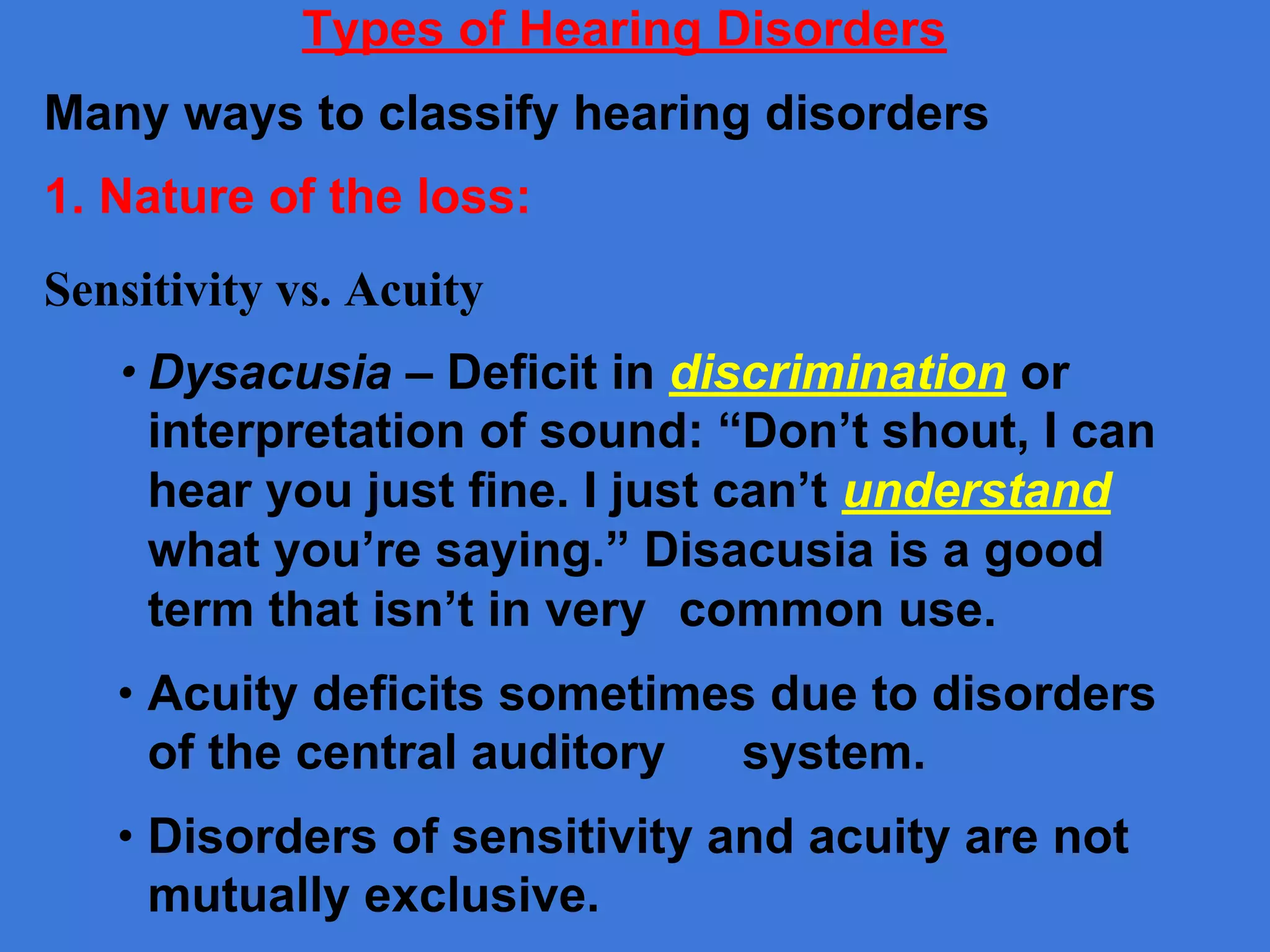 Types of Hearing Disorders

Many ways to classify hearing disorders

1. Nature of the loss:

Sensitivity vs. Acuity

• Dysacusia – Deficit in discrimination or interpretation of sound: “Don’t shout, I can hear you just fine. I just can’t understand what you’re saying.” Disacusia is a good term that isn’t in very common use.

• Acuity deficits sometimes due to disorders of the central auditory system.

• Disorders of sensitivity and acuity are not mutually exclusive.